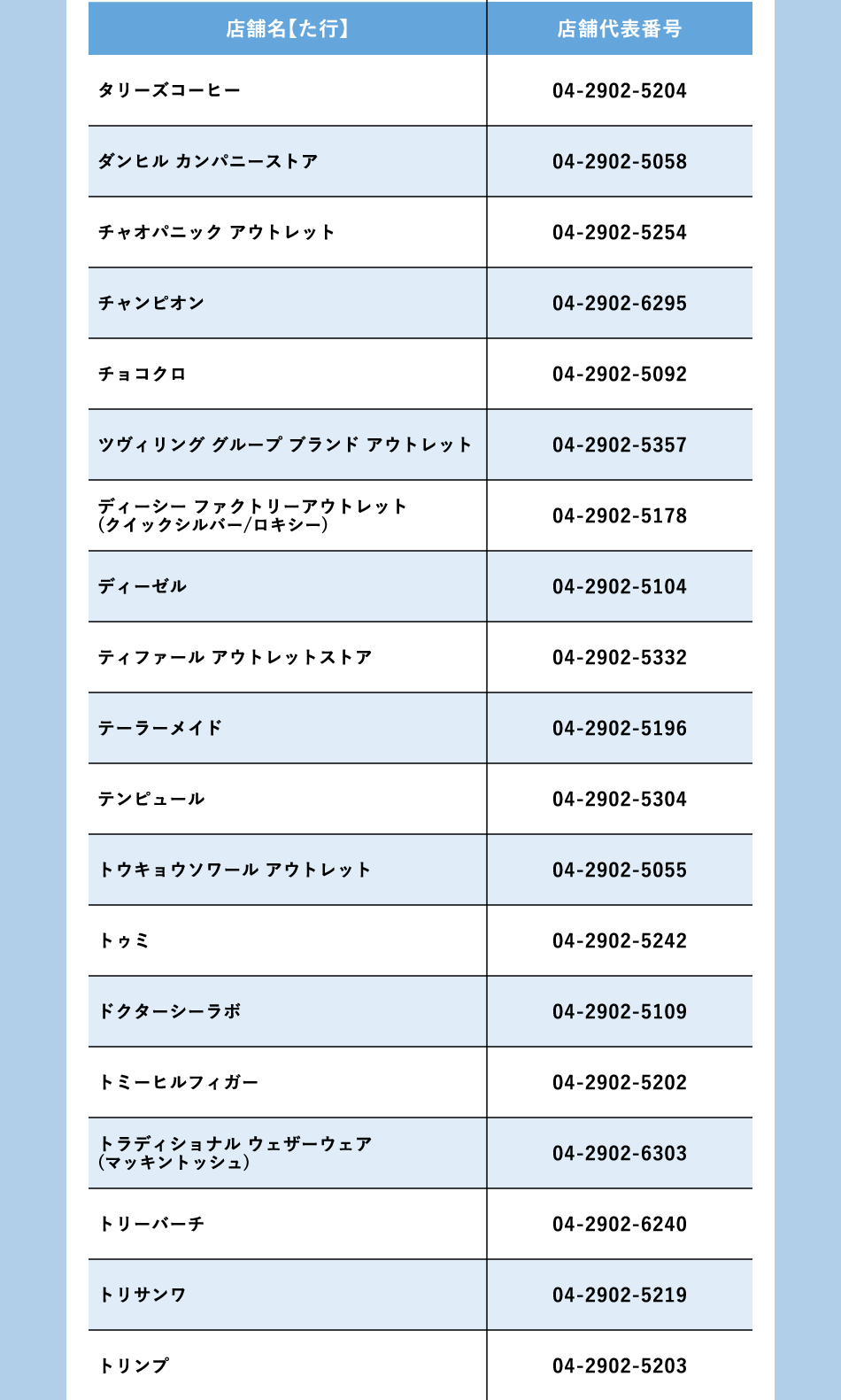 | 店舗名【た行】 | 店舗代表番号 |
|---|---|
| タリーズコーヒー | 04-2902-5204 |
| ダンヒル カンパニーストア | 04-2902-5058 |
| チャオパニック アウトレット | 04-2902-5254 |
| チャンピオン | 04-2902-6295 |
| チョコクロ | 04-2902-5092 |
| ツヴィリング グループ ブランド アウトレット | 04-2902-5357 |
| ディーシー ファクトリーアウトレット (クイックシルバー/ロキシー) | 04-2902-5178 |
| ディーゼル | 04-2902-5104 |
| ティファール アウトレットストア | 04-2902-5332 |
| テーラーメイド | 04-2902-5196 |
| テンピュール | 04-2902-5304 |
| トウキョウソワール アウトレット | 04-2902-5055 |
| トゥミ | 04-2902-5242 |
| ドクターシーラボ | 04-2902-5109 |
| トミーヒルフィガー | 04-2902-5202 |
| トラディショナル ウェザーウェア (マッキントッシュ) | 04-2902-6303 |
| トリーバーチ | 04-2902-6240 |
| トリサンワ | 04-2902-5219 |
| トリンプ | 04-2902-5203 |